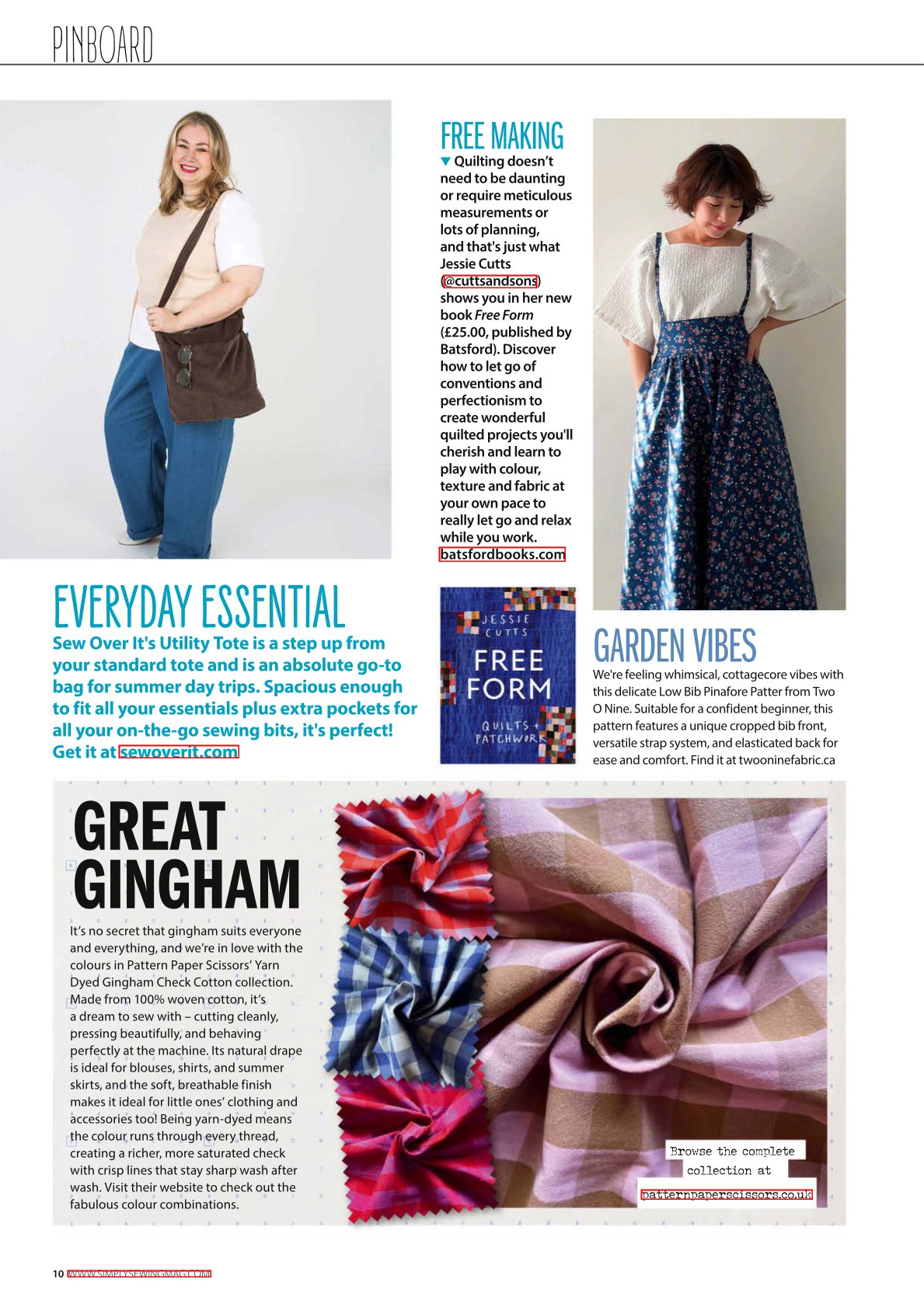 PINBOARD

FREE MAKING

▼ Quilting doesn't need to be daunting or require meticulous measurements or lots of planning, and that's just what Jessie Cutts (@cuttsandsons) shows you in her new book Free Form (£25.00, published by Batsford). Discover how to let go of conventions and perfectionism to create wonderful quilted projects you'll cherish and learn to play with colour, texture and fabric at your own pace to really let go and relax while you work. batsfordbooks.com

JESSIE CUTTS
FREE FORM
QUILTS + PATCHWORK

EVERYDAY ESSENTIAL

Sew Over It's Utility Tote is a step up from your standard tote and is an absolute go-to bag for summer day trips. Spacious enough to fit all your essentials plus extra pockets for all your on-the-go sewing bits, it's perfect! Get it at sewoverit.com

GARDEN VIBES

We're feeling whimsical, cottagecore vibes with this delicate Low Bib Pinafore Patter from Two O Nine. Suitable for a confident beginner, this pattern features a unique cropped bib front, versatile strap system, and elasticated back for ease and comfort. Find it at twooninefabric.ca

GREAT GINGHAM

It's no secret that gingham suits everyone and everything, and we're in love with the colours in Pattern Paper Scissors' Yarn Dyed Gingham Check Cotton collection. Made from 100% woven cotton, it's a dream to sew with – cutting cleanly, pressing beautifully, and behaving perfectly at the machine. Its natural drape is ideal for blouses, shirts, and summer skirts, and the soft, breathable finish makes it ideal for little ones' clothing and accessories too! Being yarn-dyed means the colour runs through every thread, creating a richer, more saturated check with crisp lines that stay sharp wash after wash. Visit their website to check out the fabulous colour combinations.

Browse the complete
collection at
patternpaperscissors.co.uk

10 WWW.SIMPLYSEWINGMAG.COM